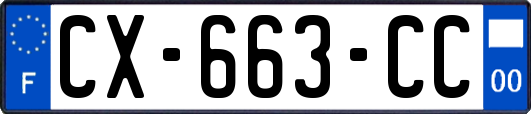 F
CX-663-CC
00